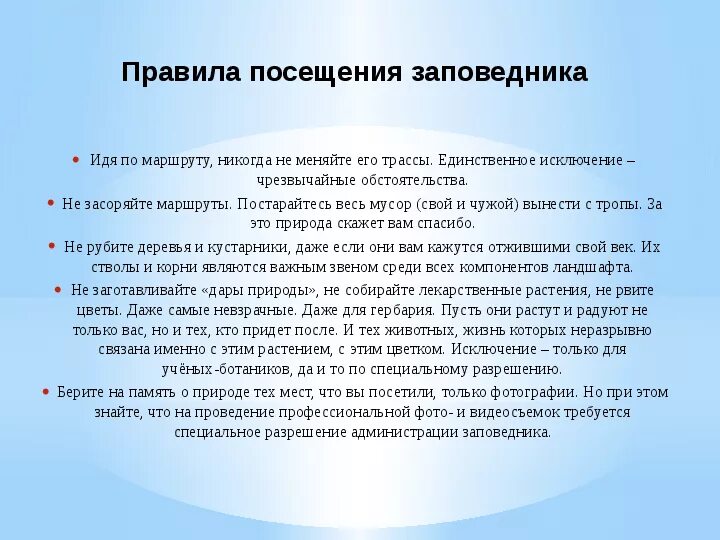 Правила посещения заповедника

• Идя по маршруту, никогда не меняйте его трассы. Единственное исключение – чрезвычайные обстоятельства.

• Не засоряйте маршруты. Постарайтесь весь мусор (свой и чужой) вынести с тропы. За это природа скажет вам спасибо.

• Не рубите деревья и кустарники, даже если они вам кажутся отжившими свой век. Их стволы и корни являются важным звеном среди всех компонентов ландшафта.

• Не заготавливайте «дары природы», не собирайте лекарственные растения, не рвите цветы. Даже самые невзрачные. Даже для гербария. Пусть они растут и радуют не только вас, но и тех, кто придет после. И тех животных, жизнь которых неразрывно связана именно с этим растением, с этим цветком. Исключение – только для учёных-ботаников, да и то по специальному разрешению.

• Берите на память о природе тех мест, что вы посетили, только фотографии. Но при этом знайте, что на проведение профессиональной фото- и видеосъемок требуется специальное разрешение администрации заповедника.